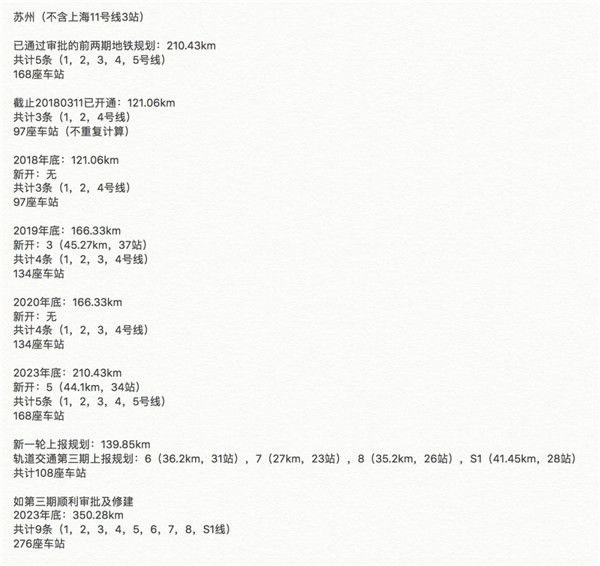 苏州（不含上海11号线3站）

已通过审批的前两期地铁规划：210.43km
共计5条（1，2，3，4，5号线）
168座车站

截止20180311已开通：121.06km
共计3条（1，2，4号线）
97座车站（不重复计算）

2018年底：121.06km
新开：无
共计3条（1，2，4号线）
97座车站

2019年底：166.33km
新开：3（45.27km，37站）
共计4条（1，2，3，4号线）
134座车站

2020年底：166.33km
新开：无
共计4条（1，2，3，4号线）
134座车站

2023年底：210.43km
新开：5（44.1km，34站）
共计5条（1，2，3，4，5号线）
168座车站

新一轮上报规划：139.85km
轨道交通第三期上报规划：6（36.2km，31站），7（27km，23站），8（35.2km，26站），S1（41.45km，28站）
共计108座车站

如第三期顺利审批及修建
2023年底：350.28km
共计9条（1，2，3，4，5，6，7，8，S1线）
276座车站